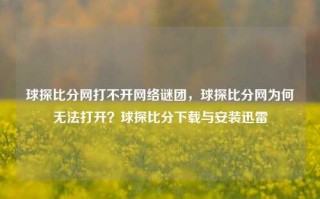 球探比分网打不开网络谜团，球探比分网为何无法打开？球探比分下载与安装迅雷